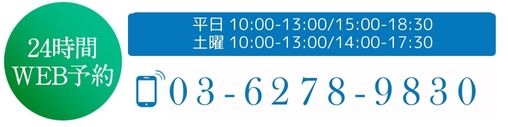 24時間
WEB予約

平日 10:00-13:00/15:00-18:30
土曜 10:00-13:00/14:00-17:30

03-6278-9830